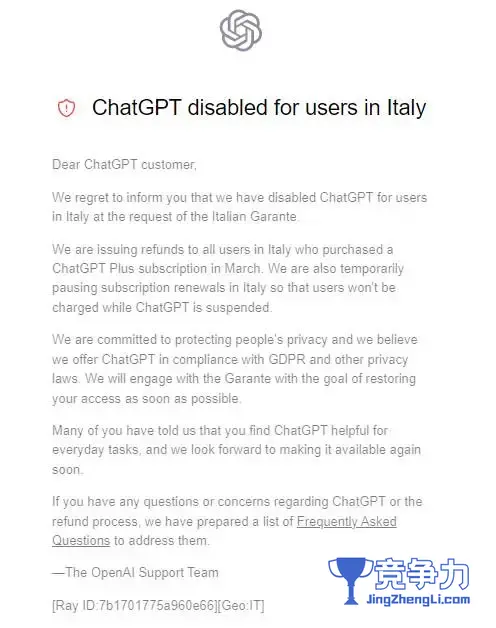 ChatGPT disabled for users in Italy

Dear ChatGPT customer,

We regret to inform you that we have disabled ChatGPT for users in Italy at the request of the Italian Garante.

We are issuing refunds to all users in Italy who purchased a ChatGPT Plus subscription in March. We are also temporarily pausing subscription renewals in Italy so that users won't be charged while ChatGPT is suspended.

We are committed to protecting people's privacy and we believe we offer ChatGPT in compliance with GDPR and other privacy laws. We will engage with the Garante with the goal of restoring your access as soon as possible.

Many of you have told us that you find ChatGPT helpful for everyday tasks, and we look forward to making it available again soon.

If you have any questions or concerns regarding ChatGPT or the refund process, we have prepared a list of Frequently Asked Questions to address them.

—The OpenAI Support Team

[Ray ID:7b1701775a960e66][Geo:IT]

竞争力
JingZhengLi.com